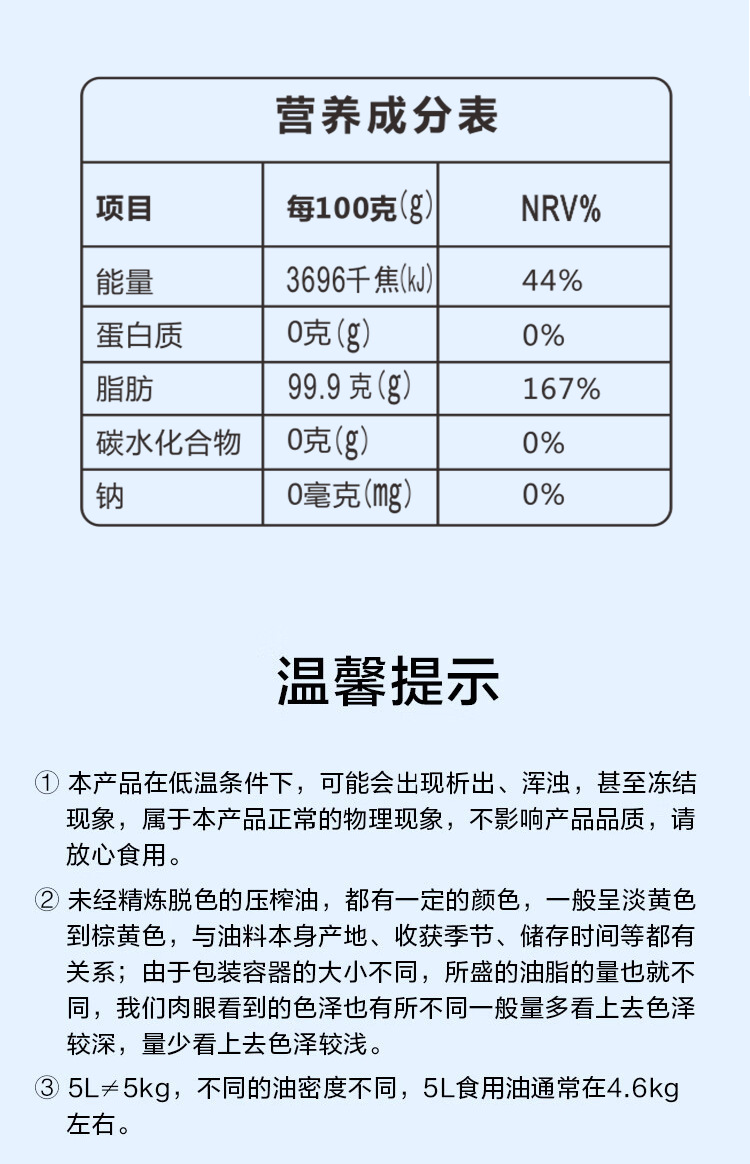 营养成分表

| 项目 | 每100克(g) | NRV% |
|---|---|---|
| 能量 | 3696千焦(kJ) | 44% |
| 蛋白质 | 0克(g) | 0% |
| 脂肪 | 99.9克(g) | 167% |
| 碳水化合物 | 0克(g) | 0% |
| 钠 | 0毫克(mg) | 0% |

温馨提示

① 本产品在低温条件下，可能会出现析出、浑浊，甚至冻结现象，属于本产品正常的物理现象，不影响产品品质，请放心食用。

② 未经精炼脱色的压榨油，都有一定的颜色，一般呈淡黄色到棕黄色，与油料本身产地、收获季节、储存时间等都有关系；由于包装容器的大小不同，所盛的油脂的量也就不同，我们肉眼看到的色泽也有所不同一般量多看上去色泽较深，量少看上去色泽较浅。

③ 5L≠5kg，不同的油密度不同，5L食用油通常在4.6kg左右。